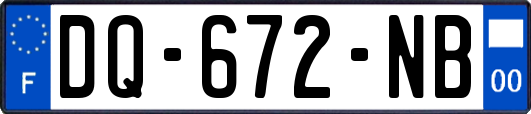 F
DQ-672-NB
00